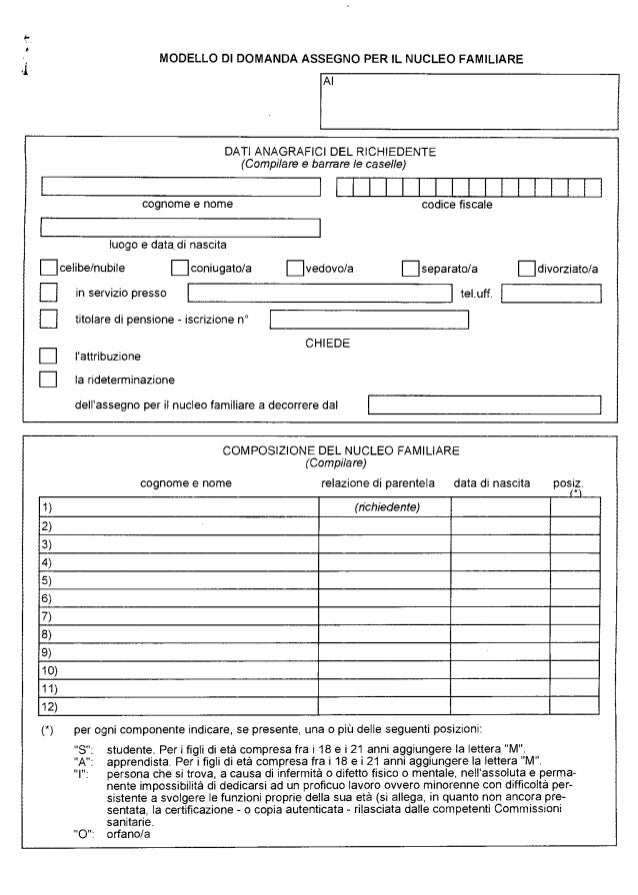 MODELLO DI DOMANDA ASSEGNO PER IL NUCLEO FAMILIARE

Al

DATI ANAGRAFICI DEL RICHIEDENTE
(Compilare e barrare le caselle)

cognome e nome

codice fiscale

luogo e data di nascita

celibe/nubile
coniugato/a
vedovo/a
separato/a
divorziato/a

in servizio presso
tel.uff.

titolare di pensione - iscrizione n°

CHIEDE

l'attribuzione

la rideterminazione

dell'assegno per il nucleo familiare a decorrere dal

COMPOSIZIONE DEL NUCLEO FAMILIARE
(Compilare)

| cognome e nome | relazione di parentela | data di nascita | posiz. (*) |
|---|---|---|---|
| 1) | (richiedente) | | |
| 2) | | | |
| 3) | | | |
| 4) | | | |
| 5) | | | |
| 6) | | | |
| 7) | | | |
| 8) | | | |
| 9) | | | |
| 10) | | | |
| 11) | | | |
| 12) | | | |

(*) per ogni componente indicare, se presente, una o più delle seguenti posizioni:

"S": studente. Per i figli di età compresa fra i 18 e i 21 anni aggiungere la lettera "M".
"A": apprendista. Per i figli di età compresa fra i 18 e i 21 anni aggiungere la lettera "M".
"I": persona che si trova, a causa di infermità o difetto fisico o mentale, nell'assoluta e permanente impossibilità di dedicarsi ad un proficuo lavoro ovvero minorenne con difficoltà persistente a svolgere le funzioni proprie della sua età (si allega, in quanto non ancora presentata, la certificazione - o copia autenticata - rilasciata dalle competenti Commissioni sanitarie.
"O": orfano/a